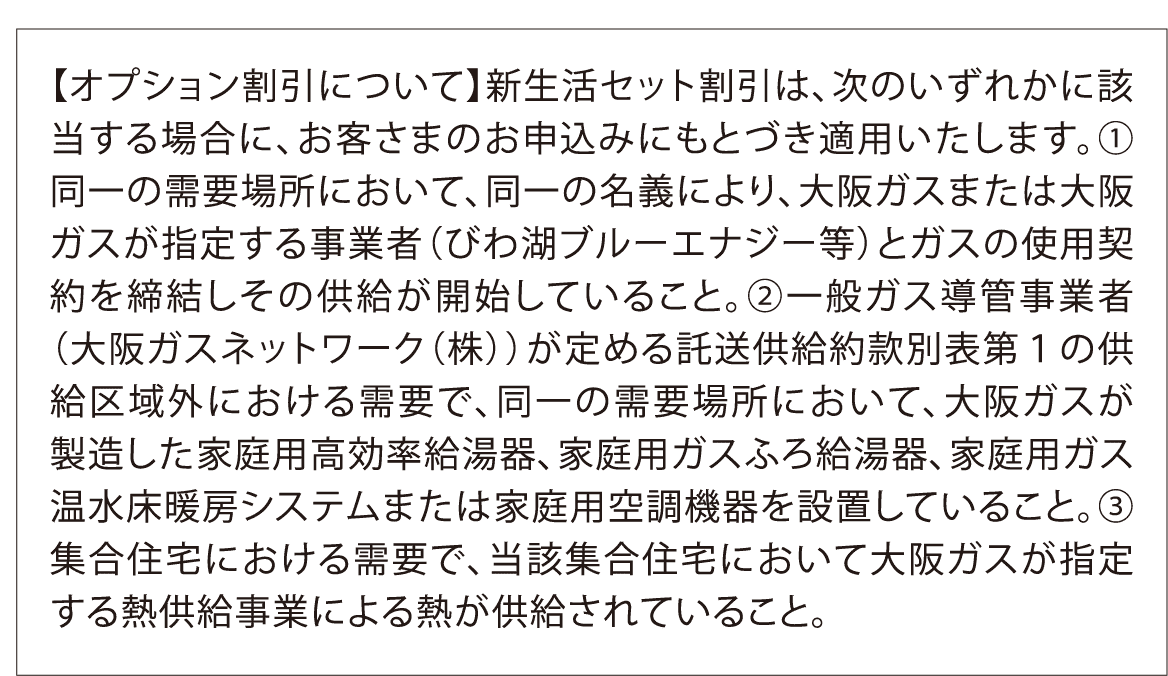 【オプション割引について】新生活セット割引は、次のいずれかに該当する場合に、お客さまのお申込みにもとづき適用いたします。①同一の需要場所において、同一の名義により、大阪ガスまたは大阪ガスが指定する事業者（びわ湖ブルーエナジー等）とガスの使用契約を締結しその供給が開始していること。②一般ガス導管事業者（大阪ガスネットワーク（株））が定める託送供給約款別表第１の供給区域外における需要で、同一の需要場所において、大阪ガスが製造した家庭用高効率給湯器、家庭用ガスふろ給湯器、家庭用ガス温水床暖房システムまたは家庭用空調機器を設置していること。③集合住宅における需要で、当該集合住宅において大阪ガスが指定する熱供給事業による熱が供給されていること。